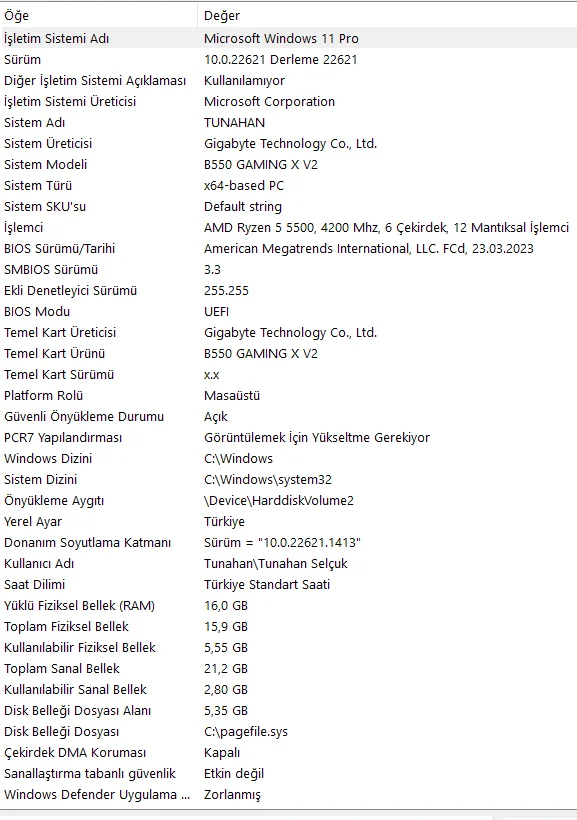 | Öğe | Değer |
|---|---|
| İşletim Sistemi Adı | Microsoft Windows 11 Pro |
| Sürüm | 10.0.22621 Derleme 22621 |
| Diğer İşletim Sistemi Açıklaması | Kullanılamıyor |
| İşletim Sistemi Üreticisi | Microsoft Corporation |
| Sistem Adı | TUNAHAN |
| Sistem Üreticisi | Gigabyte Technology Co., Ltd. |
| Sistem Modeli | B550 GAMING X V2 |
| Sistem Türü | x64-based PC |
| Sistem SKU'su | Default string |
| İşlemci | AMD Ryzen 5 5500, 4200 Mhz, 6 Çekirdek, 12 Mantıksal İşlemci |
| BIOS Sürümü/Tarihi | American Megatrends International, LLC. FCd, 23.03.2023 |
| SMBIOS Sürümü | 3.3 |
| Ekli Denetleyici Sürümü | 255.255 |
| BIOS Modu | UEFI |
| Temel Kart Üreticisi | Gigabyte Technology Co., Ltd. |
| Temel Kart Ürünü | B550 GAMING X V2 |
| Temel Kart Sürümü | x.x |
| Platform Rolü | Masaüstü |
| Güvenli Önyükleme Durumu | Açık |
| PCR7 Yapılandırması | Görüntülemek İçin Yükseltme Gerekiyor |
| Windows Dizini | C:\Windows |
| Sistem Dizini | C:\Windows\system32 |
| Önyükleme Aygıtı | \Device\HarddiskVolume2 |
| Yerel Ayar | Türkiye |
| Donanım Soyutlama Katmanı | Sürüm = "10.0.22621.1413" |
| Kullanıcı Adı | Tunahan\Tunahan Selçuk |
| Saat Dilimi | Türkiye Standart Saati |
| Yüklü Fiziksel Bellek (RAM) | 16,0 GB |
| Toplam Fiziksel Bellek | 15,9 GB |
| Kullanılabilir Fiziksel Bellek | 5,55 GB |
| Toplam Sanal Bellek | 21,2 GB |
| Kullanılabilir Sanal Bellek | 2,80 GB |
| Disk Belleği Dosyası Alanı | 5,35 GB |
| Disk Belleği Dosyası | C:\pagefile.sys |
| Çekirdek DMA Koruması | Kapalı |
| Sanallaştırma tabanlı güvenlik | Etkin değil |
| Windows Defender Uygulama ... | Zorlanmış |